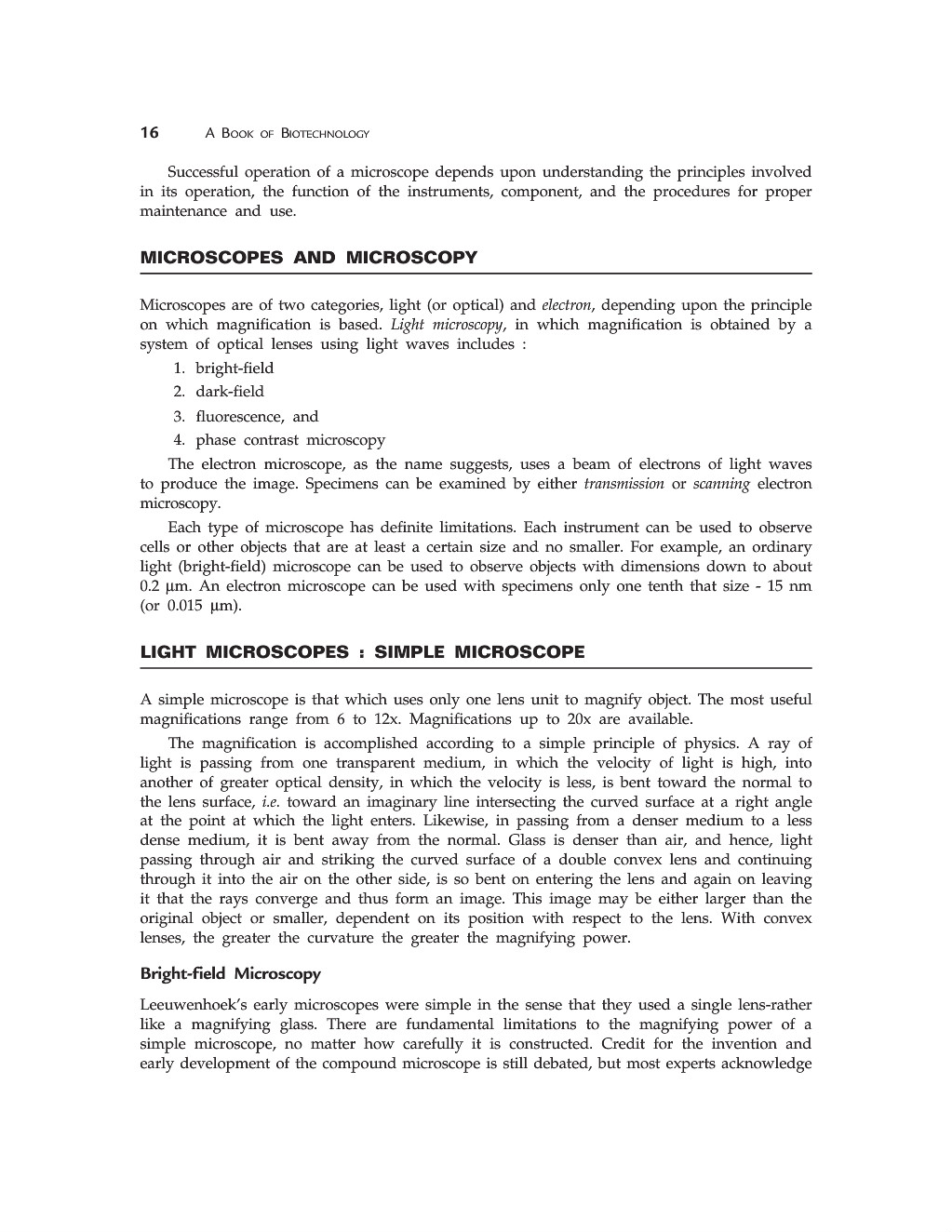 16 A BOOK OF BIOTECHNOLOGY

Successful operation of a microscope depends upon understanding the principles involved in its operation, the function of the instruments, component, and the procedures for proper maintenance and use.

MICROSCOPES AND MICROSCOPY

Microscopes are of two categories, light (or optical) and electron, depending upon the principle on which magnification is based. Light microscopy, in which magnification is obtained by a system of optical lenses using light waves includes :

1. bright-field
2. dark-field
3. fluorescence, and
4. phase contrast microscopy

The electron microscope, as the name suggests, uses a beam of electrons of light waves to produce the image. Specimens can be examined by either transmission or scanning electron microscopy.

Each type of microscope has definite limitations. Each instrument can be used to observe cells or other objects that are at least a certain size and no smaller. For example, an ordinary light (bright-field) microscope can be used to observe objects with dimensions down to about 0.2 μm. An electron microscope can be used with specimens only one tenth that size - 15 nm (or 0.015 μm).

LIGHT MICROSCOPES : SIMPLE MICROSCOPE

A simple microscope is that which uses only one lens unit to magnify object. The most useful magnifications range from 6 to 12x. Magnifications up to 20x are available.

The magnification is accomplished according to a simple principle of physics. A ray of light is passing from one transparent medium, in which the velocity of light is high, into another of greater optical density, in which the velocity is less, is bent toward the normal to the lens surface, i.e. toward an imaginary line intersecting the curved surface at a right angle at the point at which the light enters. Likewise, in passing from a denser medium to a less dense medium, it is bent away from the normal. Glass is denser than air, and hence, light passing through air and striking the curved surface of a double convex lens and continuing through it into the air on the other side, is so bent on entering the lens and again on leaving it that the rays converge and thus form an image. This image may be either larger than the original object or smaller, dependent on its position with respect to the lens. With convex lenses, the greater the curvature the greater the magnifying power.

Bright-field Microscopy

Leeuwenhoek's early microscopes were simple in the sense that they used a single lens-rather like a magnifying glass. There are fundamental limitations to the magnifying power of a simple microscope, no matter how carefully it is constructed. Credit for the invention and early development of the compound microscope is still debated, but most experts acknowledge